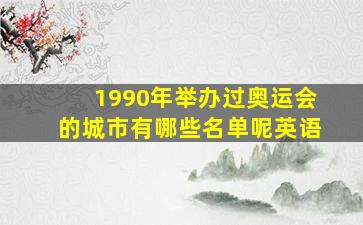 1990年举办过奥运会的城市有哪些名单呢英语